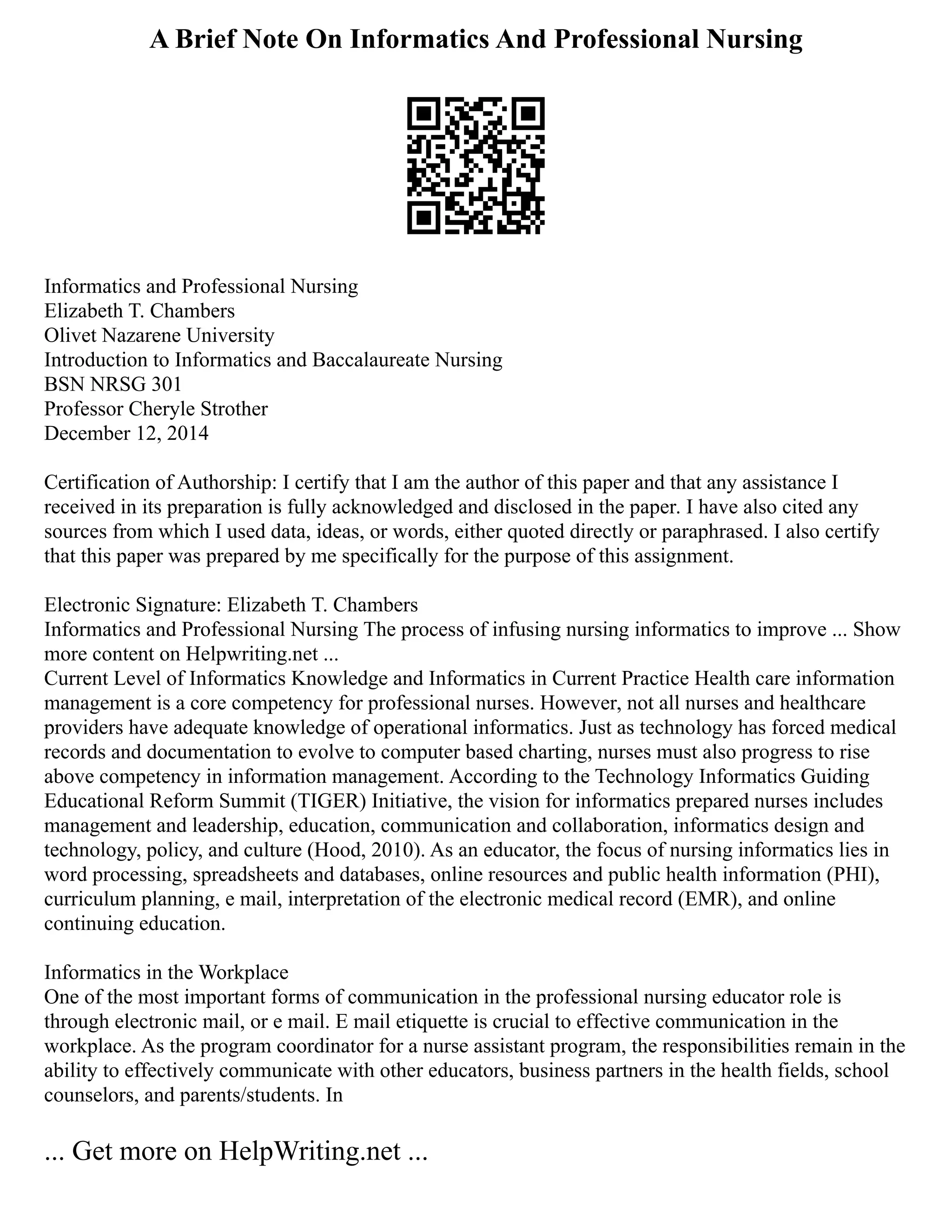 A Brief Note On Informatics And Professional Nursing

Informatics and Professional Nursing
Elizabeth T. Chambers
Olivet Nazarene University
Introduction to Informatics and Baccalaureate Nursing
BSN NRSG 301
Professor Cheryle Strother
December 12, 2014

Certification of Authorship: I certify that I am the author of this paper and that any assistance I received in its preparation is fully acknowledged and disclosed in the paper. I have also cited any sources from which I used data, ideas, or words, either quoted directly or paraphrased. I also certify that this paper was prepared by me specifically for the purpose of this assignment.

Electronic Signature: Elizabeth T. Chambers
Informatics and Professional Nursing The process of infusing nursing informatics to improve ... Show more content on Helpwriting.net ...
Current Level of Informatics Knowledge and Informatics in Current Practice Health care information management is a core competency for professional nurses. However, not all nurses and healthcare providers have adequate knowledge of operational informatics. Just as technology has forced medical records and documentation to evolve to computer based charting, nurses must also progress to rise above competency in information management. According to the Technology Informatics Guiding Educational Reform Summit (TIGER) Initiative, the vision for informatics prepared nurses includes management and leadership, education, communication and collaboration, informatics design and technology, policy, and culture (Hood, 2010). As an educator, the focus of nursing informatics lies in word processing, spreadsheets and databases, online resources and public health information (PHI), curriculum planning, e mail, interpretation of the electronic medical record (EMR), and online continuing education.

Informatics in the Workplace
One of the most important forms of communication in the professional nursing educator role is through electronic mail, or e mail. E mail etiquette is crucial to effective communication in the workplace. As the program coordinator for a nurse assistant program, the responsibilities remain in the ability to effectively communicate with other educators, business partners in the health fields, school counselors, and parents/students. In

... Get more on HelpWriting.net ...